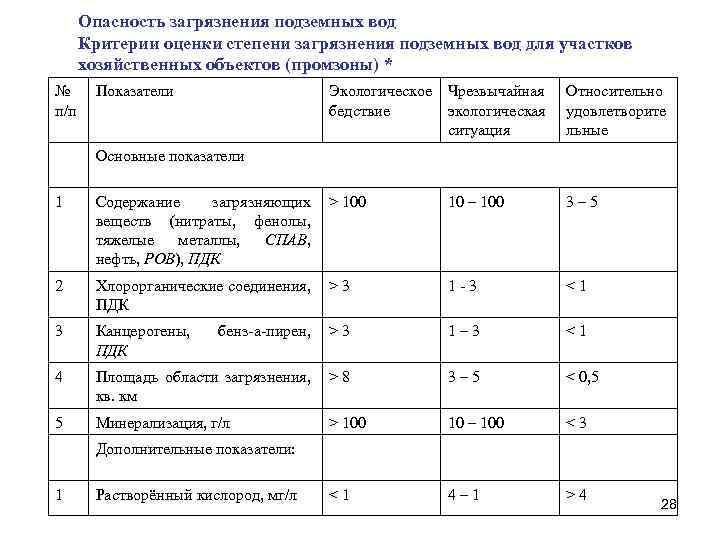 Опасность загрязнения подземных вод
Критерии оценки степени загрязнения подземных вод для участков хозяйственных объектов (промзоны) *

| № п/п | Показатели | Экологическое бедствие | Чрезвычайная экологическая ситуация | Относительно удовлетворительные |
|---|---|---|---|---|
| | Основные показатели | | | |
| 1 | Содержание загрязняющих веществ (нитраты, фенолы, тяжелые металлы, СПАВ, нефть, РОВ), ПДК | > 100 | 10 – 100 | 3 – 5 |
| 2 | Хлорорганические соединения, ПДК | > 3 | 1 - 3 | < 1 |
| 3 | Канцерогены, бенз-а-пирен, ПДК | > 3 | 1 – 3 | < 1 |
| 4 | Площадь области загрязнения, кв. км | > 8 | 3 – 5 | < 0,5 |
| 5 | Минерализация, г/л | > 100 | 10 – 100 | < 3 |
| | Дополнительные показатели: | | | |
| 1 | Растворённый кислород, мг/л | < 1 | 4 – 1 | > 4 |

28